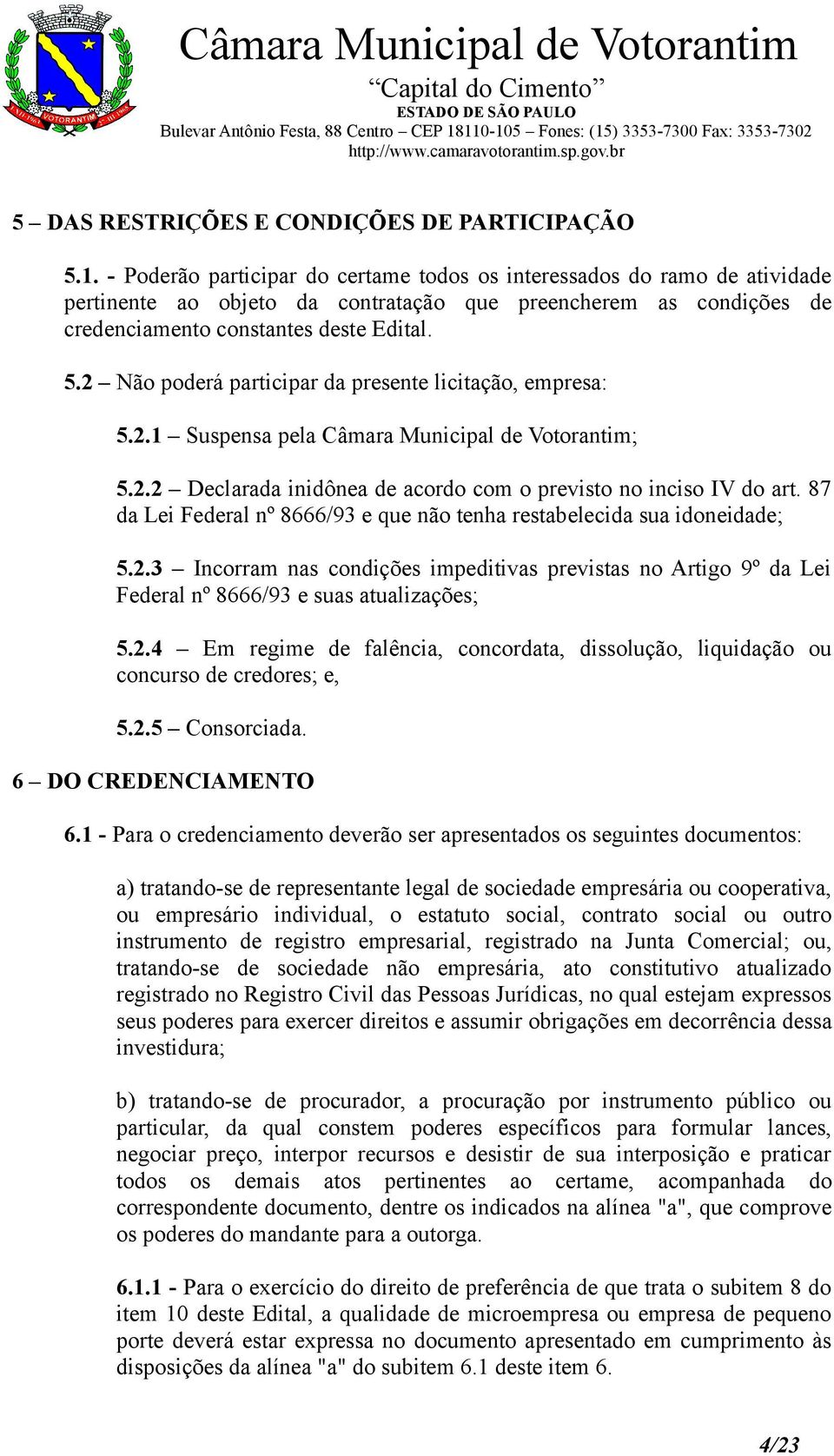 VOTORANTIM

Câmara Municipal de Votorantim
“Capital do Cimento”
ESTADO DE SÃO PAULO
Bulevar Antônio Festa, 88 Centro – CEP 18110-105 – Fones: (15) 3353-7300 Fax: 3353-7302
http://www.camaravotorantim.sp.gov.br

5 – DAS RESTRIÇÕES E CONDIÇÕES DE PARTICIPAÇÃO

5.1. - Poderão participar do certame todos os interessados do ramo de atividade pertinente ao objeto da contratação que preencherem as condições de credenciamento constantes deste Edital.

5.2 – Não poderá participar da presente licitação, empresa:

5.2.1 – Suspensa pela Câmara Municipal de Votorantim;

5.2.2 – Declarada inidônea de acordo com o previsto no inciso IV do art. 87 da Lei Federal nº 8666/93 e que não tenha restabelecida sua idoneidade;

5.2.3 – Incorram nas condições impeditivas previstas no Artigo 9º da Lei Federal nº 8666/93 e suas atualizações;

5.2.4 – Em regime de falência, concordata, dissolução, liquidação ou concurso de credores; e,

5.2.5 – Consorciada.

6 – DO CREDENCIAMENTO

6.1 - Para o credenciamento deverão ser apresentados os seguintes documentos:

a) tratando-se de representante legal de sociedade empresária ou cooperativa, ou empresário individual, o estatuto social, contrato social ou outro instrumento de registro empresarial, registrado na Junta Comercial; ou, tratando-se de sociedade não empresária, ato constitutivo atualizado registrado no Registro Civil das Pessoas Jurídicas, no qual estejam expressos seus poderes para exercer direitos e assumir obrigações em decorrência dessa investidura;

b) tratando-se de procurador, a procuração por instrumento público ou particular, da qual constem poderes específicos para formular lances, negociar preço, interpor recursos e desistir de sua interposição e praticar todos os demais atos pertinentes ao certame, acompanhada do correspondente documento, dentre os indicados na alínea "a", que comprove os poderes do mandante para a outorga.

6.1.1 - Para o exercício do direito de preferência de que trata o subitem 8 do item 10 deste Edital, a qualidade de microempresa ou empresa de pequeno porte deverá estar expressa no documento apresentado em cumprimento às disposições da alínea "a" do subitem 6.1 deste item 6.

4/23